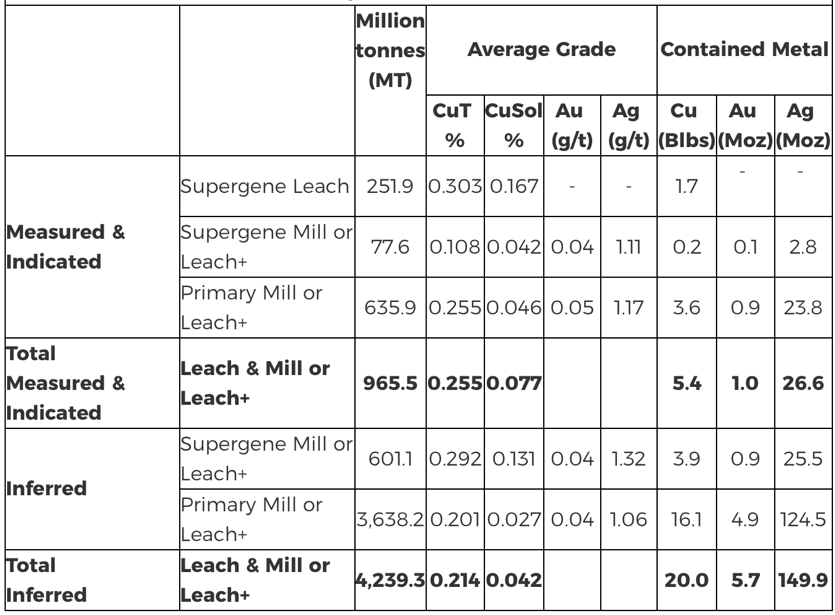 |  |  | Million tonnes (MT) | Average Grade |  |  |  | Contained Metal |  |  |
|---|---|---|---|---|---|---|---|---|---|
|  |  |  | CuT % | CuSol % | Au (g/t) | Ag (g/t) | Cu (Blbs) | Au (Moz) | Ag (Moz) |
| Measured & Indicated | Supergene Leach | 251.9 | 0.303 | 0.167 | - | - | 1.7 | - | - |
|  | Supergene Mill or Leach+ | 77.6 | 0.108 | 0.042 | 0.04 | 1.11 | 0.2 | 0.1 | 2.8 |
|  | Primary Mill or Leach+ | 635.9 | 0.255 | 0.046 | 0.05 | 1.17 | 3.6 | 0.9 | 23.8 |
| Total Measured & Indicated | Leach & Mill or Leach+ | 965.5 | 0.255 | 0.077 |  |  | 5.4 | 1.0 | 26.6 |
| Inferred | Supergene Mill or Leach+ | 601.1 | 0.292 | 0.131 | 0.04 | 1.32 | 3.9 | 0.9 | 25.5 |
|  | Primary Mill or Leach+ | 3,638.2 | 0.201 | 0.027 | 0.04 | 1.06 | 16.1 | 4.9 | 124.5 |
| Total Inferred | Leach & Mill or Leach+ | 4,239.3 | 0.214 | 0.042 |  |  | 20.0 | 5.7 | 149.9 |